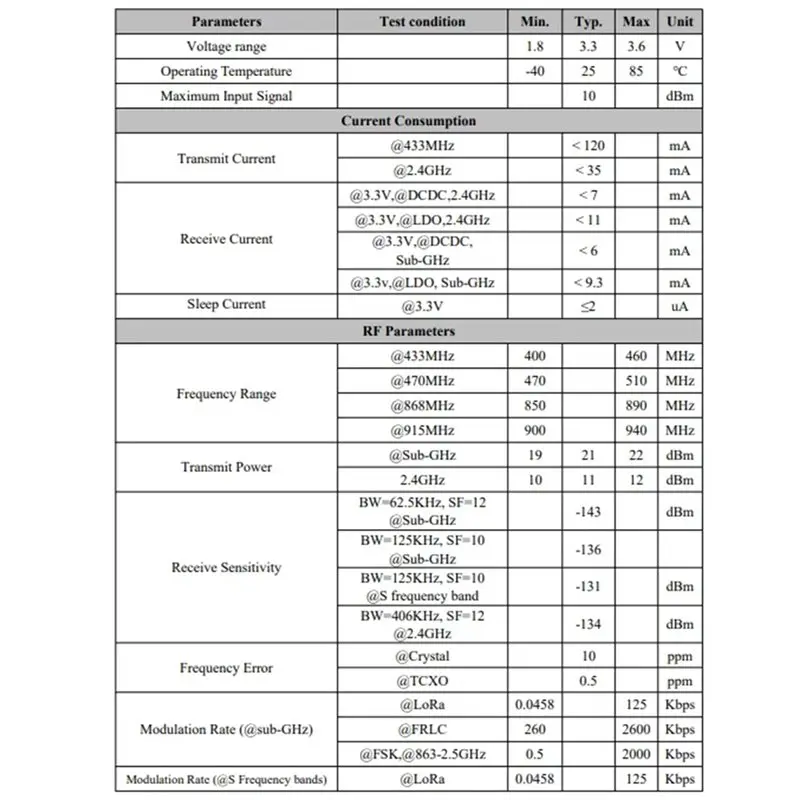 | Parameters | Test condition | Min. | Typ. | Max | Unit |
|---|---|---|---|---|---|
| Voltage range |  | 1.8 | 3.3 | 3.6 | V |
| Operating Temperature |  | -40 | 25 | 85 | ℃ |
| Maximum Input Signal |  |  | 10 |  | dBm |
| Current Consumption |  |  |  |  |  |
| Transmit Current | @433MHz |  | < 120 |  | mA |
|  | @2.4GHz |  | < 35 |  | mA |
| Receive Current | @3.3V,@DCDC,2.4GHz |  | < 7 |  | mA |
|  | @3.3V,@LDO,2.4GHz |  | < 11 |  | mA |
|  | @3.3V,@DCDC, Sub-GHz |  | < 6 |  | mA |
|  | @3.3v,@LDO, Sub-GHz |  | < 9.3 |  | mA |
| Sleep Current | @3.3V |  | ≤2 |  | uA |
| RF Parameters |  |  |  |  |  |
| Frequency Range | @433MHz | 400 |  | 460 | MHz |
|  | @470MHz | 470 |  | 510 | MHz |
|  | @868MHz | 850 |  | 890 | MHz |
|  | @915MHz | 900 |  | 940 | MHz |
| Transmit Power | @Sub-GHz | 19 | 21 | 22 | dBm |
|  | 2.4GHz | 10 | 11 | 12 | dBm |
| Receive Sensitivity | BW=62.5KHz, SF=12 @Sub-GHz |  | -143 |  | dBm |
|  | BW=125KHz, SF=10 @Sub-GHz |  | -136 |  |  |
|  | BW=125KHz, SF=10 @S frequency band |  | -131 |  | dBm |
|  | BW=406KHz, SF=12 @2.4GHz |  | -134 |  | dBm |
| Frequency Error | @Crystal |  | 10 |  | ppm |
|  | @TCXO |  | 0.5 |  | ppm |
| Modulation Rate (@sub-GHz) | @LoRa | 0.0458 |  | 125 | Kbps |
|  | @FRLC | 260 |  | 2600 | Kbps |
|  | @FSK,@863-2.5GHz | 0.5 |  | 2000 | Kbps |
| Modulation Rate (@S Frequency bands) | @LoRa | 0.0458 |  | 125 | Kbps |